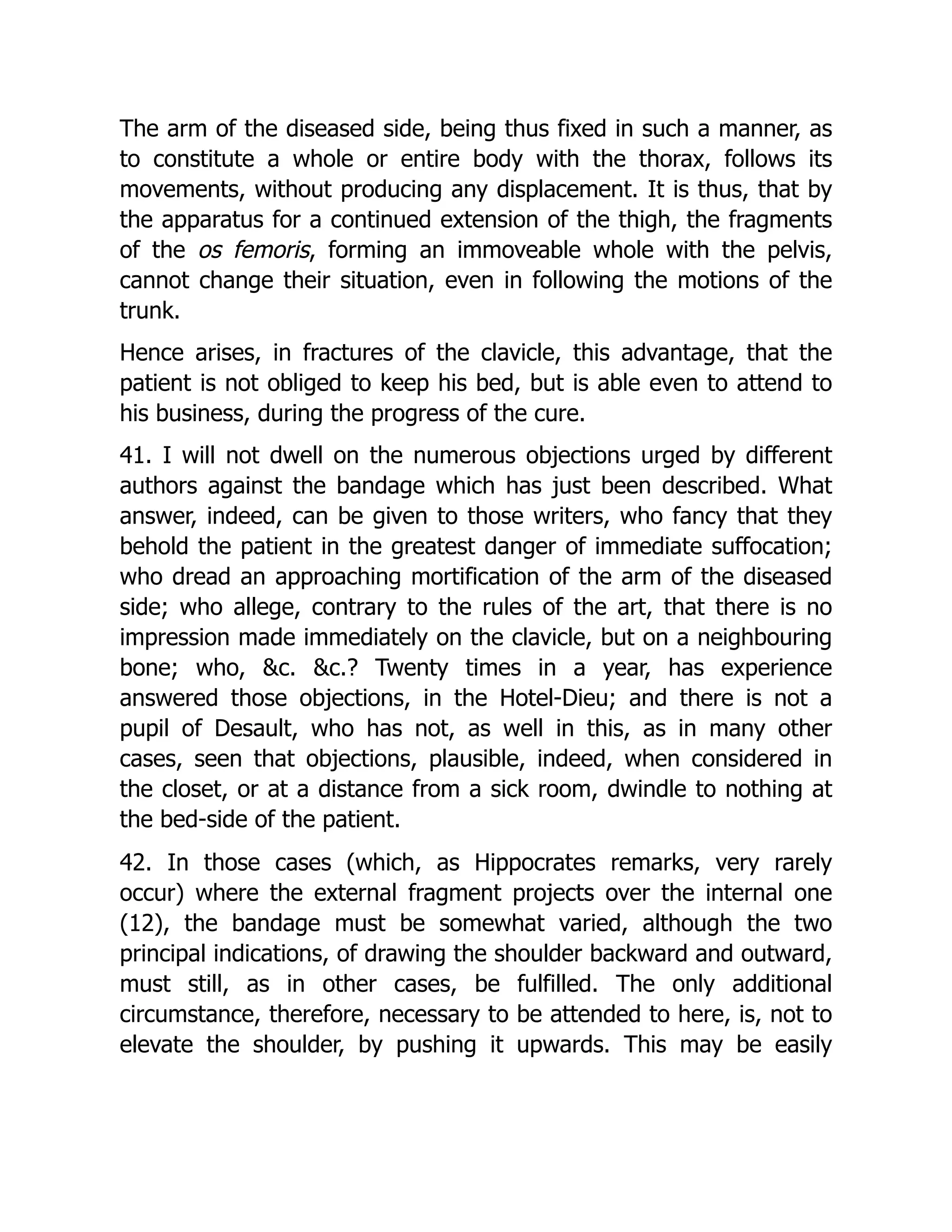 The arm of the diseased side, being thus fixed in such a manner, as to constitute a whole or entire body with the thorax, follows its movements, without producing any displacement. It is thus, that by the apparatus for a continued extension of the thigh, the fragments of the os femoris, forming an immoveable whole with the pelvis, cannot change their situation, even in following the motions of the trunk.

Hence arises, in fractures of the clavicle, this advantage, that the patient is not obliged to keep his bed, but is able even to attend to his business, during the progress of the cure.

41. I will not dwell on the numerous objections urged by different authors against the bandage which has just been described. What answer, indeed, can be given to those writers, who fancy that they behold the patient in the greatest danger of immediate suffocation; who dread an approaching mortification of the arm of the diseased side; who allege, contrary to the rules of the art, that there is no impression made immediately on the clavicle, but on a neighbouring bone; who, &c. &c.? Twenty times in a year, has experience answered those objections, in the Hotel-Dieu; and there is not a pupil of Desault, who has not, as well in this, as in many other cases, seen that objections, plausible, indeed, when considered in the closet, or at a distance from a sick room, dwindle to nothing at the bed-side of the patient.

42. In those cases (which, as Hippocrates remarks, very rarely occur) where the external fragment projects over the internal one (12), the bandage must be somewhat varied, although the two principal indications, of drawing the shoulder backward and outward, must still, as in other cases, be fulfilled. The only additional circumstance, therefore, necessary to be attended to here, is, not to elevate the shoulder, by pushing it upwards. This may be easily